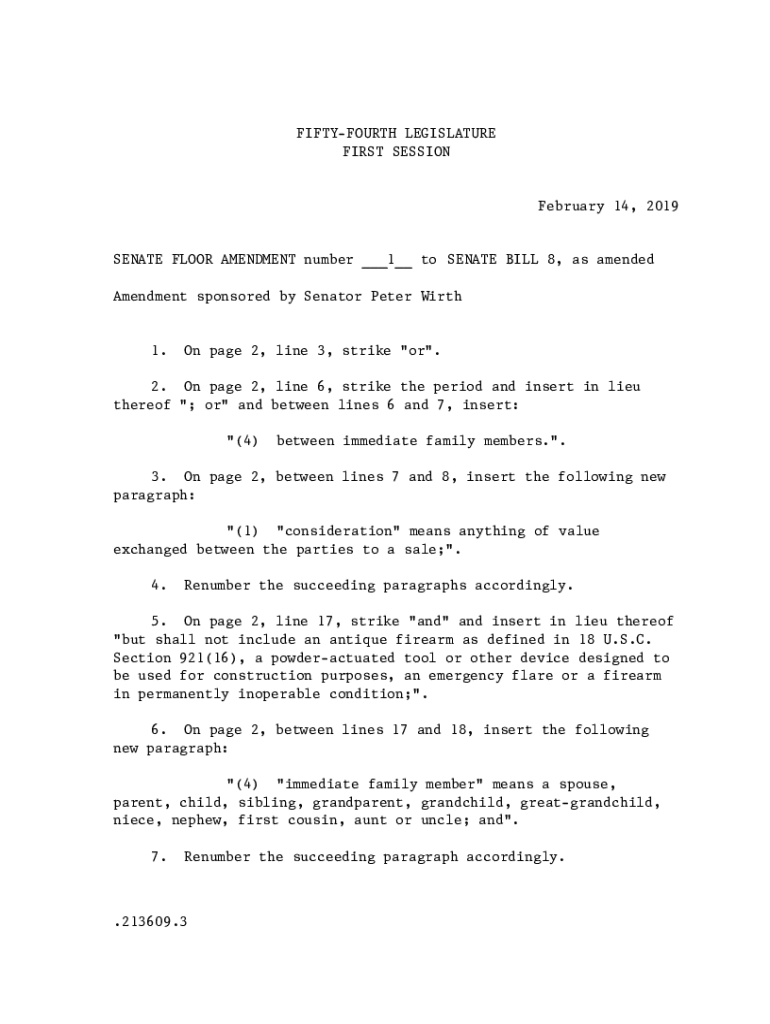 FIFTY-FOURTH LEGISLATURE
FIRST SESSION

February 14, 2019

SENATE FLOOR AMENDMENT number ___1__ to SENATE BILL 8, as amended

Amendment sponsored by Senator Peter Wirth

1. On page 2, line 3, strike "or".

2. On page 2, line 6, strike the period and insert in lieu thereof "; or" and between lines 6 and 7, insert:

"(4) between immediate family members.".

3. On page 2, between lines 7 and 8, insert the following new paragraph:

"(1) "consideration" means anything of value exchanged between the parties to a sale;".

4. Renumber the succeeding paragraphs accordingly.

5. On page 2, line 17, strike "and" and insert in lieu thereof "but shall not include an antique firearm as defined in 18 U.S.C. Section 921(16), a powder-actuated tool or other device designed to be used for construction purposes, an emergency flare or a firearm in permanently inoperable condition;".

6. On page 2, between lines 17 and 18, insert the following new paragraph:

"(4) "immediate family member" means a spouse, parent, child, sibling, grandparent, grandchild, great-grandchild, niece, nephew, first cousin, aunt or uncle; and".

7. Renumber the succeeding paragraph accordingly.

.213609.3